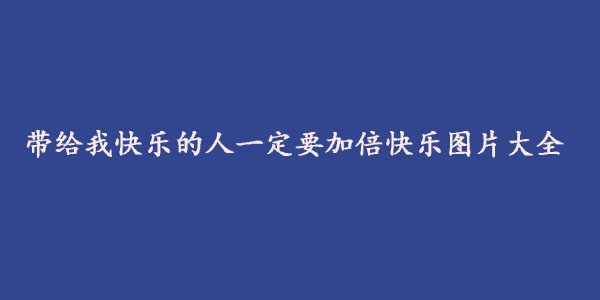 带给我快乐的人一定要加倍快乐图片大全